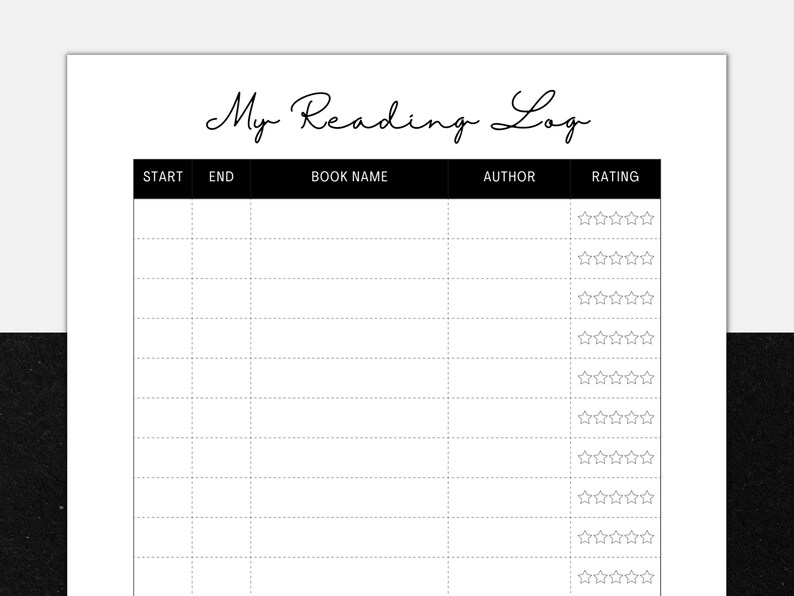 My Reading Log

| START | END | BOOK NAME | AUTHOR | RATING |
|---|---|---|---|---|
| | | | | ☆☆☆☆☆ |
| | | | | ☆☆☆☆☆ |
| | | | | ☆☆☆☆☆ |
| | | | | ☆☆☆☆☆ |
| | | | | ☆☆☆☆☆ |
| | | | | ☆☆☆☆☆ |
| | | | | ☆☆☆☆☆ |
| | | | | ☆☆☆☆☆ |
| | | | | ☆☆☆☆☆ |
| | | | | ☆☆☆☆☆ |